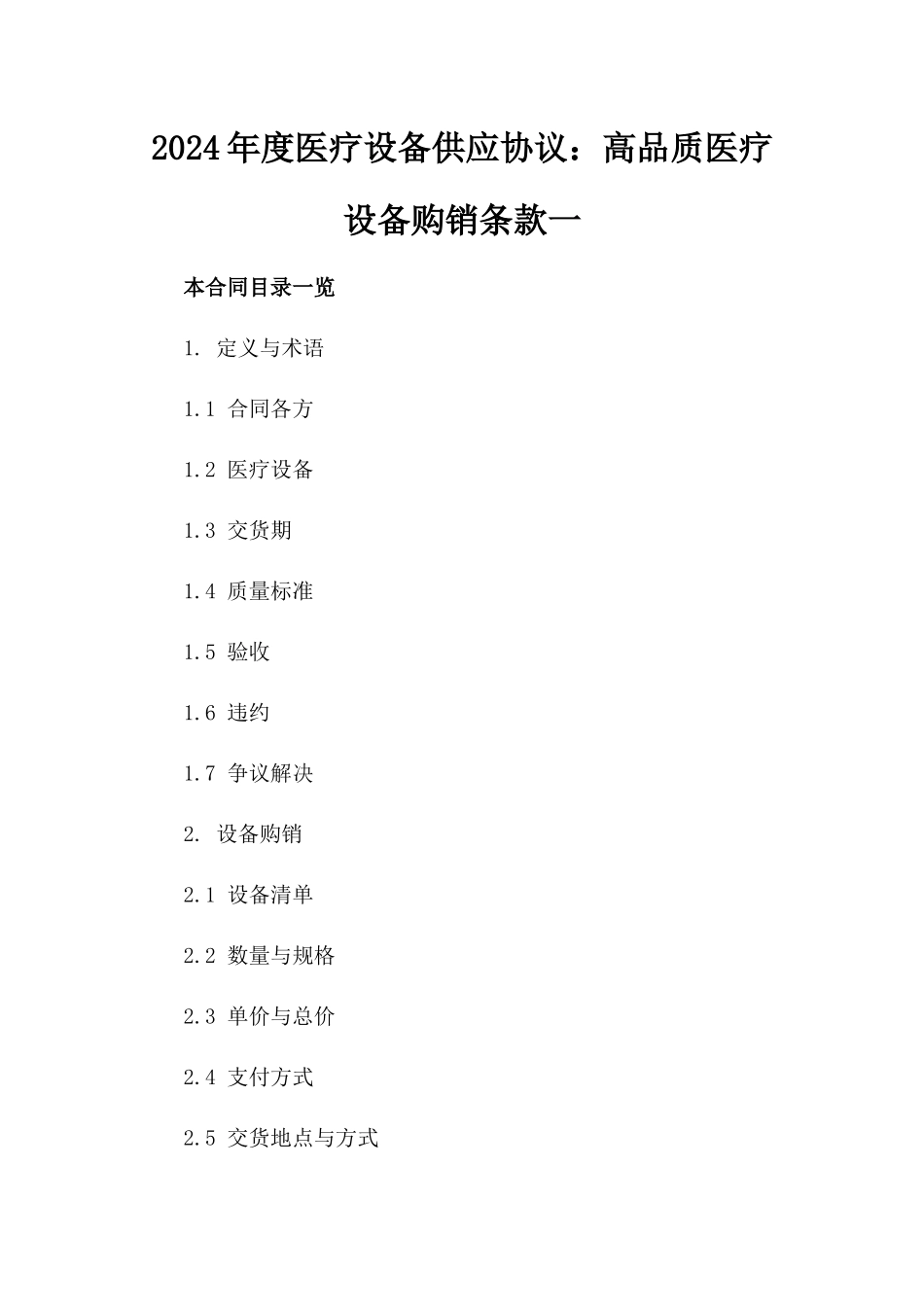 2024年度医疗设备供应协议：高品质医疗设备购销条款一

本合同目录一览

1. 定义与术语

1.1 合同各方

1.2 医疗设备

1.3 交货期

1.4 质量标准

1.5 验收

1.6 违约

1.7 争议解决

2. 设备购销

2.1 设备清单

2.2 数量与规格

2.3 单价与总价

2.4 支付方式

2.5 交货地点与方式